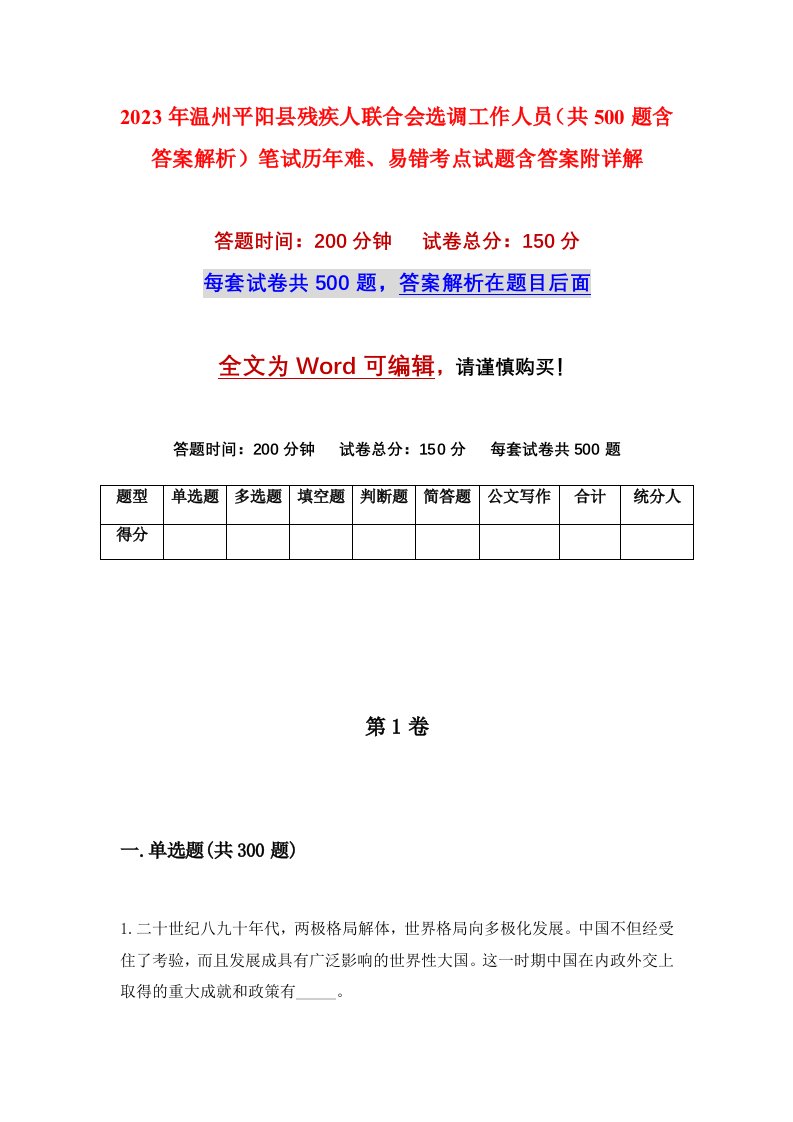 2023年温州平阳县残疾人联合会选调工作人员（共500题含答案解析）笔试历年难、易错考点试题含答案附详解

答题时间：200分钟　　试卷总分：150分

每套试卷共500题，答案解析在题目后面

全文为Word可编辑，请谨慎购买！

答题时间：200分钟　　试卷总分：150分　　每套试卷共500题

| 题型 | 单选题 | 多选题 | 填空题 | 判断题 | 简答题 | 公文写作 | 合计 | 统分人 |
|---|---|---|---|---|---|---|---|---|
| 得分 | | | | | | | | |

第1卷

一.单选题(共300题)

1.二十世纪八九十年代，两极格局解体，世界格局向多极化发展。中国不但经受住了考验，而且发展成具有广泛影响的世界性大国。这一时期中国在内政外交上取得的重大成就和政策有_____。